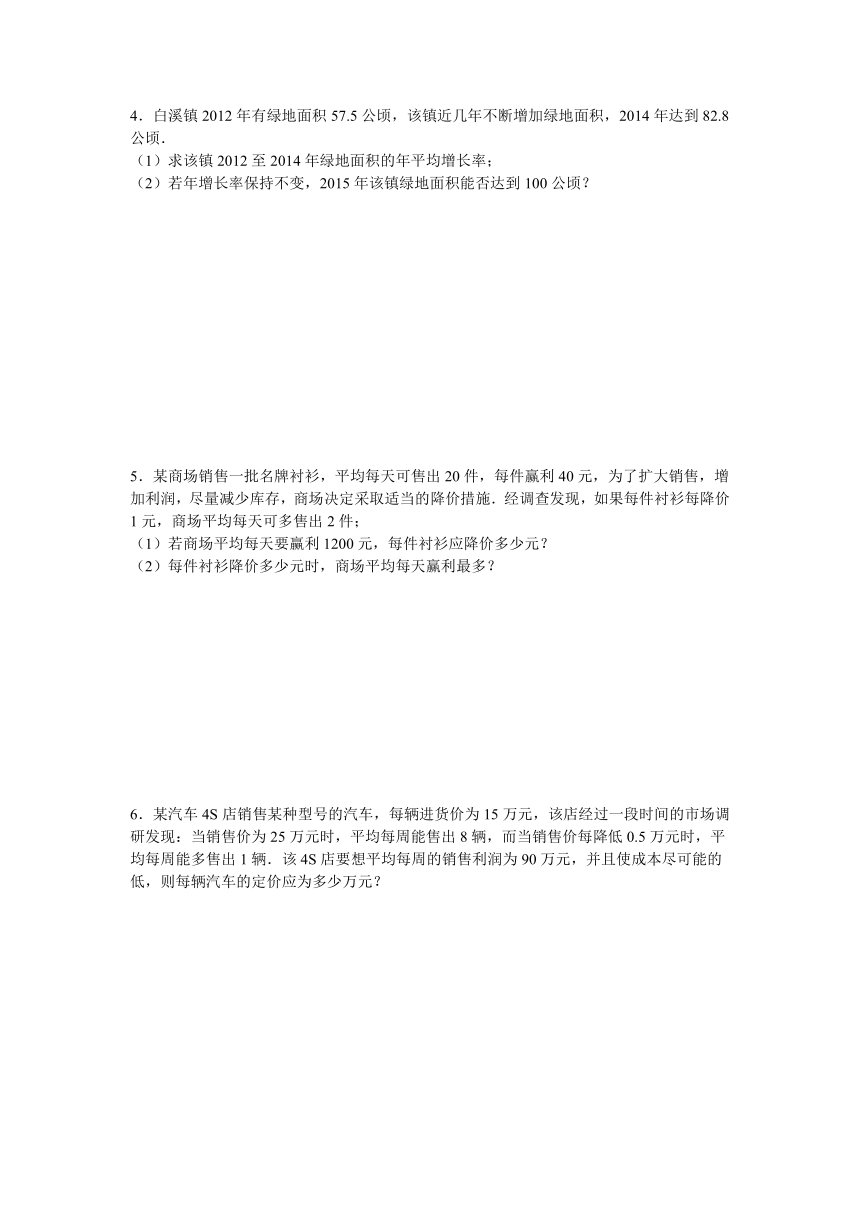 4．白溪镇 2012 年有绿地面积 57.5 公顷，该镇近几年不断增加绿地面积，2014 年达到 82.8 公顷．
（1）求该镇 2012 至 2014 年绿地面积的年平均增长率；
（2）若年增长率保持不变，2015 年该镇绿地面积能否达到 100 公顷？

5．某商场销售一批名牌衬衫，平均每天可售出 20 件，每件赢利 40 元，为了扩大销售，增加利润，尽量减少库存，商场决定采取适当的降价措施．经调查发现，如果每件衬衫每降价 1 元，商场平均每天可多售出 2 件；
（1）若商场平均每天要赢利 1200 元，每件衬衫应降价多少元？
（2）每件衬衫降价多少元时，商场平均每天赢利最多？

6．某汽车 4S 店销售某种型号的汽车，每辆进货价为 15 万元，该店经过一段时间的市场调研发现：当销售价为 25 万元时，平均每周能售出 8 辆，而当销售价每降低 0.5 万元时，平均每周能多售出 1 辆．该 4S 店要想平均每周的销售利润为 90 万元，并且使成本尽可能的低，则每辆汽车的定价应为多少万元？